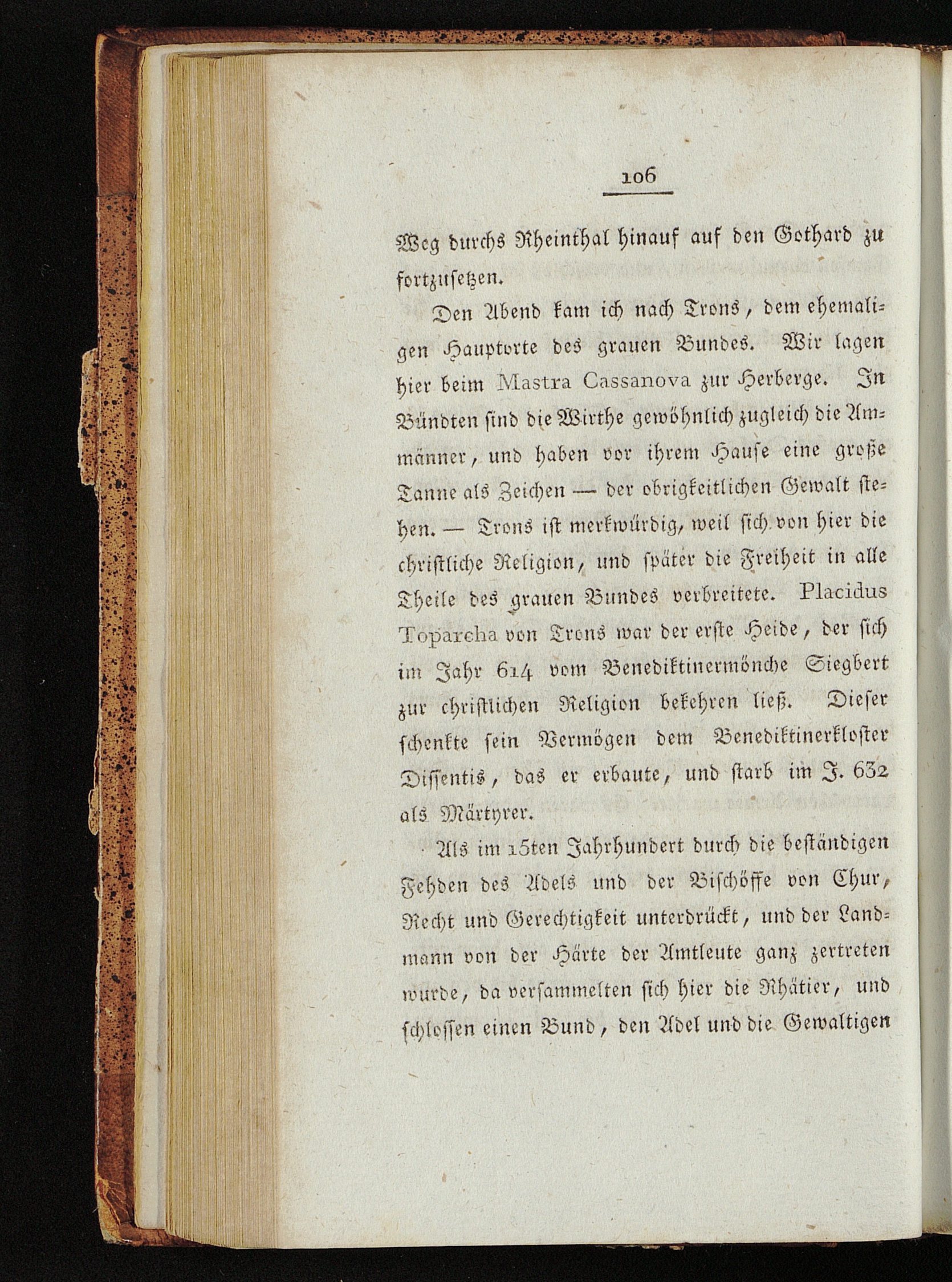 106

Weg durchs Rheinthal hinauf auf den Gothard zu fortzusetzen.

Den Abend kam ich nach Trons, dem ehemaligen Hauptorte des grauen Bundes. Wir lagen hier beim Mastra Cassanova zur Herberge. In Bündten sind die Wirthe gewöhnlich zugleich die Ammänner, und haben vor ihrem Hause eine große Tanne als Zeichen — der obrigkeitlichen Gewalt stehen. — Trons ist merkwürdig, weil sich von hier die christliche Religion, und später die Freiheit in alle Theile des grauen Bundes verbreitete. Placidus Toparcha von Trons war der erste Heide, der sich im Jahr 614 vom Benediktinermönche Siegbert zur christlichen Religion bekehren ließ. Dieser schenkte sein Vermögen dem Benediktinerkloster Dissentis, das er erbaute, und starb im J. 632 als Märtyrer.

Als im 15ten Jahrhundert durch die beständigen Fehden des Adels und der Bischöffe von Chur, Recht und Gerechtigkeit unterdrückt, und der Landmann von der Härte der Amtleute ganz zertreten wurde, da versammelten sich hier die Rhätier, und schlossen einen Bund, den Adel und die Gewaltigen